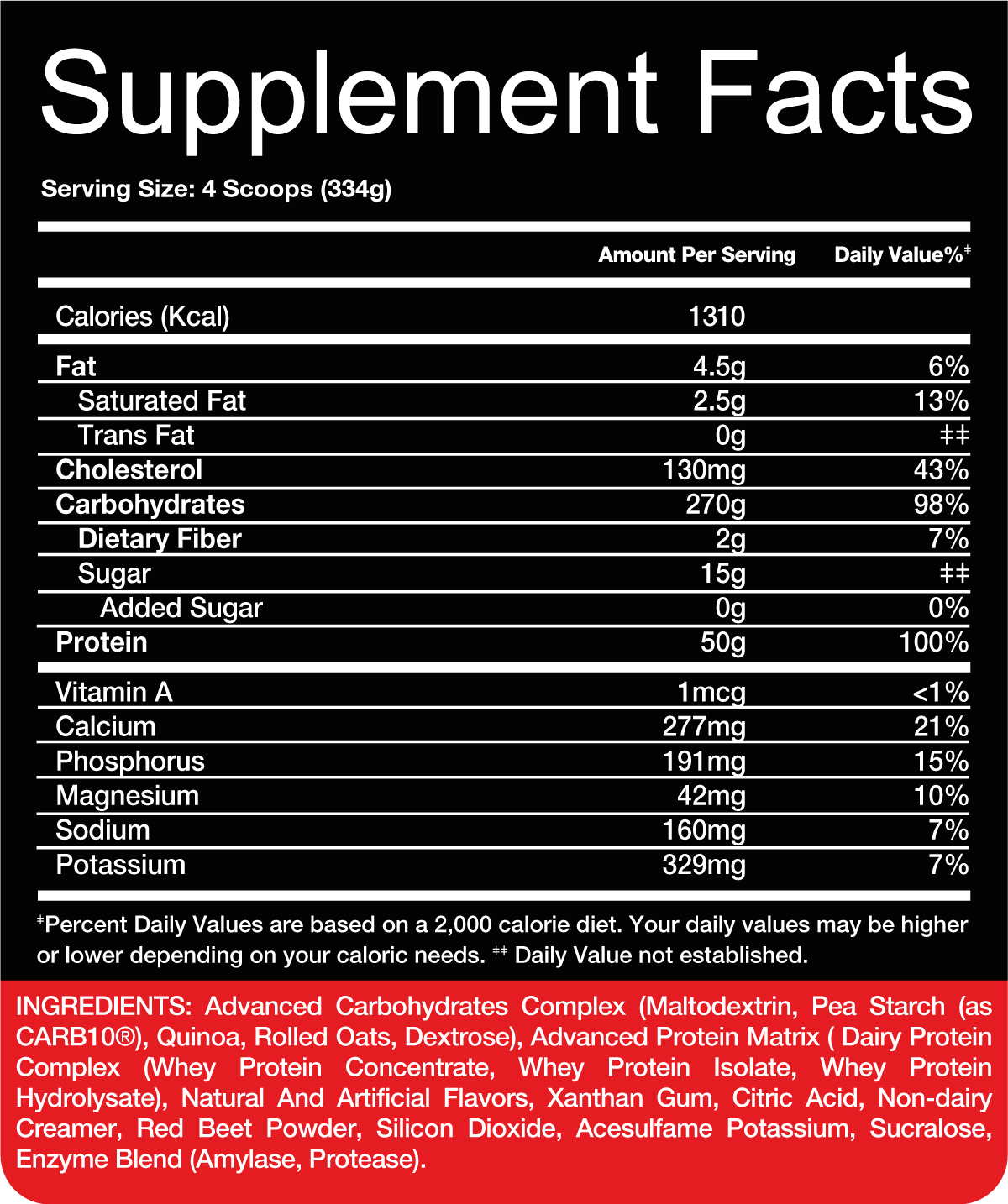 Supplement Facts

Serving Size: 4 Scoops (334g)

| | Amount Per Serving | Daily Value%‡ |
|---|---|---|
| Calories (Kcal) | 1310 | |
| Fat | 4.5g | 6% |
| Saturated Fat | 2.5g | 13% |
| Trans Fat | 0g | ‡‡ |
| Cholesterol | 130mg | 43% |
| Carbohydrates | 270g | 98% |
| Dietary Fiber | 2g | 7% |
| Sugar | 15g | ‡‡ |
| Added Sugar | 0g | 0% |
| Protein | 50g | 100% |
| Vitamin A | 1mcg | <1% |
| Calcium | 277mg | 21% |
| Phosphorus | 191mg | 15% |
| Magnesium | 42mg | 10% |
| Sodium | 160mg | 7% |
| Potassium | 329mg | 7% |

‡Percent Daily Values are based on a 2,000 calorie diet. Your daily values may be higher or lower depending on your caloric needs. ‡‡ Daily Value not established.

INGREDIENTS: Advanced Carbohydrates Complex (Maltodextrin, Pea Starch (as CARB10®), Quinoa, Rolled Oats, Dextrose), Advanced Protein Matrix ( Dairy Protein Complex (Whey Protein Concentrate, Whey Protein Isolate, Whey Protein Hydrolysate), Natural And Artificial Flavors, Xanthan Gum, Citric Acid, Non-dairy Creamer, Red Beet Powder, Silicon Dioxide, Acesulfame Potassium, Sucralose, Enzyme Blend (Amylase, Protease).